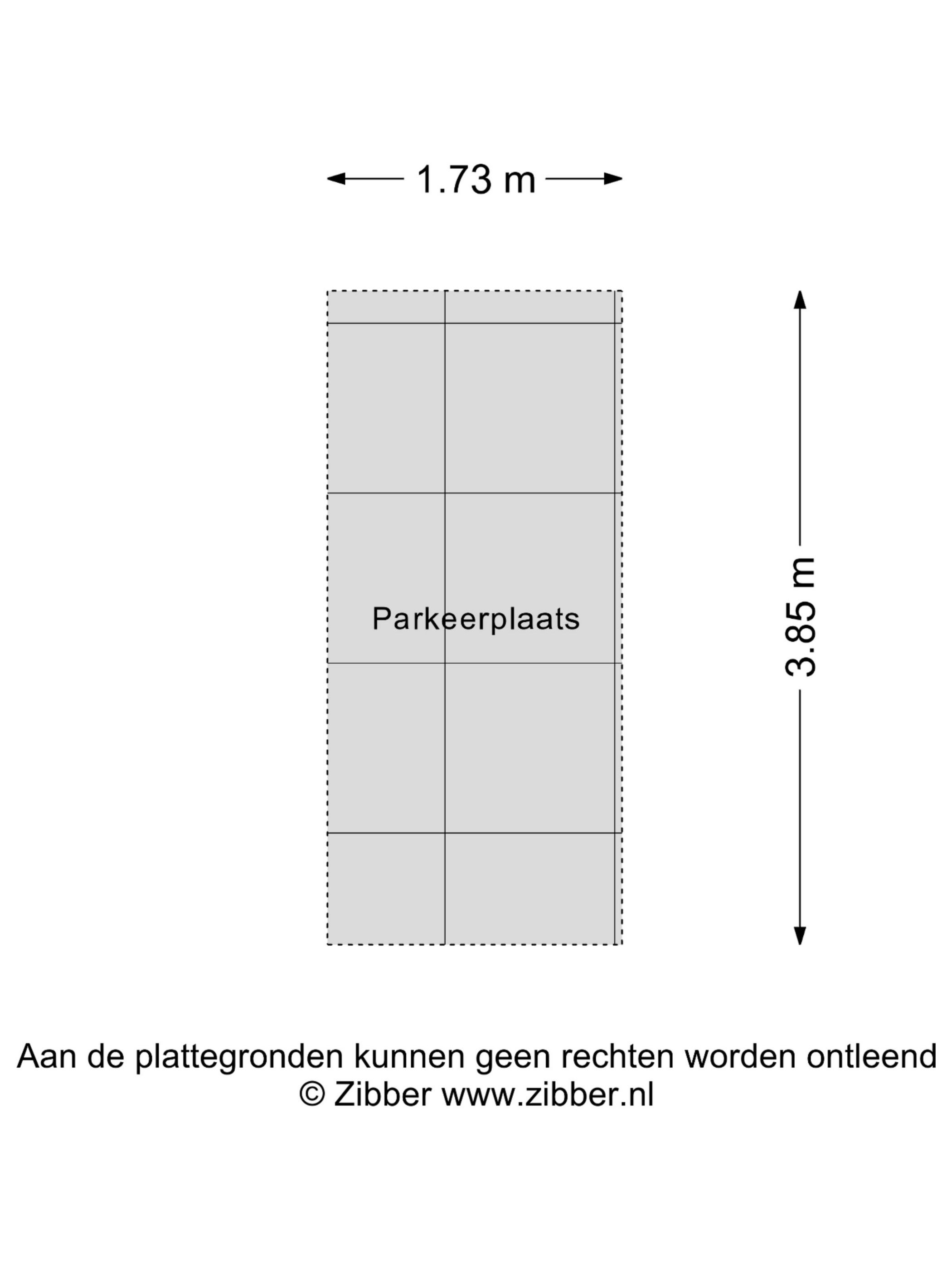 1.73 m

Parkeerplaats

3.85 m

Aan de plattegronden kunnen geen rechten worden ontleend
© Zibber www.zibber.nl